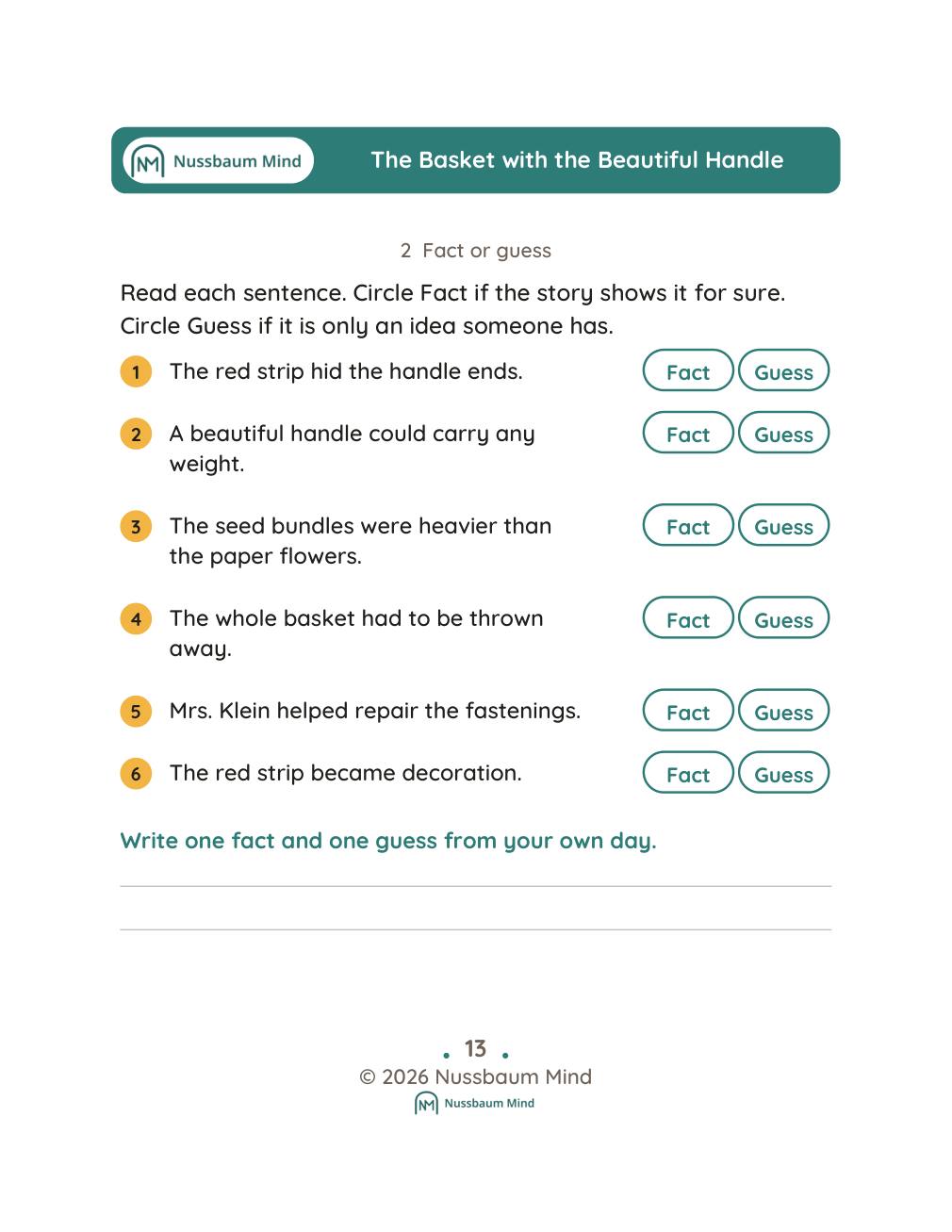 Nussbaum Mind
The Basket with the Beautiful Handle

2 Fact or guess

Read each sentence. Circle Fact if the story shows it for sure. Circle Guess if it is only an idea someone has.

1 The red strip hid the handle ends. Fact Guess

2 A beautiful handle could carry any weight. Fact Guess

3 The seed bundles were heavier than the paper flowers. Fact Guess

4 The whole basket had to be thrown away. Fact Guess

5 Mrs. Klein helped repair the fastenings. Fact Guess

6 The red strip became decoration. Fact Guess

Write one fact and one guess from your own day.

____

____

13
© 2026 Nussbaum Mind
Nussbaum Mind